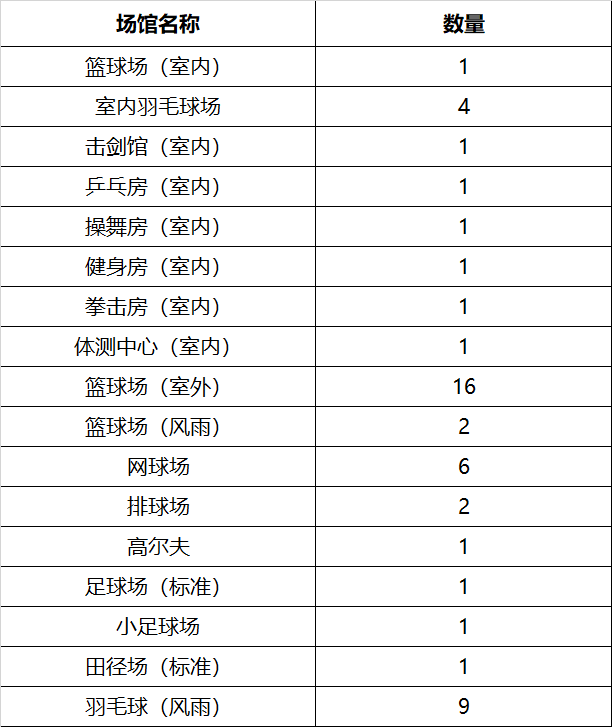 | 场馆名称 | 数量 |
|---|---|
| 篮球场（室内） | 1 |
| 室内羽毛球场 | 4 |
| 击剑馆（室内） | 1 |
| 乒乓房（室内） | 1 |
| 操舞房（室内） | 1 |
| 健身房（室内） | 1 |
| 拳击房（室内） | 1 |
| 体测中心（室内） | 1 |
| 篮球场（室外） | 16 |
| 篮球场（风雨） | 2 |
| 网球场 | 6 |
| 排球场 | 2 |
| 高尔夫 | 1 |
| 足球场（标准） | 1 |
| 小足球场 | 1 |
| 田径场（标准） | 1 |
| 羽毛球（风雨） | 9 |